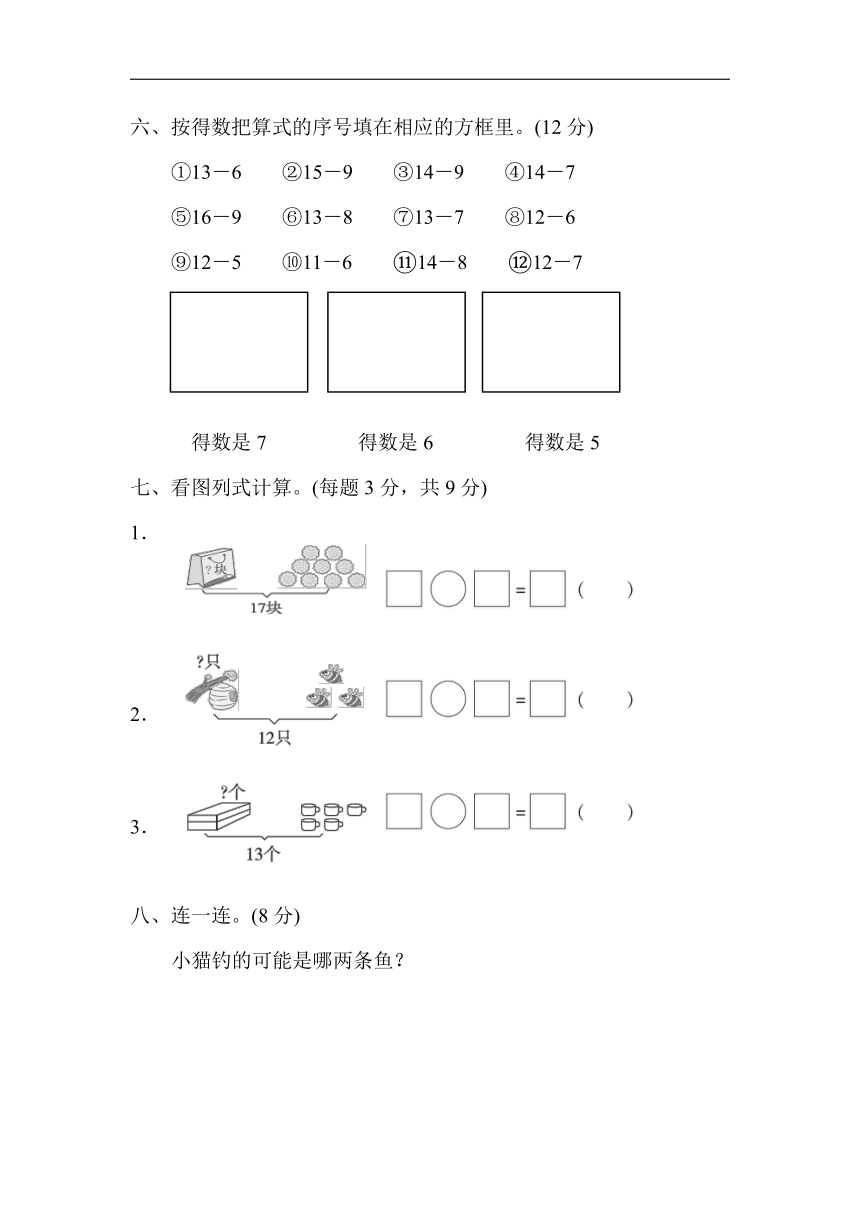 六、按得数把算式的序号填在相应的方框里。(12 分)

①13－6　②15－9　③14－9　④14－7

⑤16－9　⑥13－8　⑦13－7　⑧12－6

⑨12－5　⑩11－6　⑪14－8　⑫12－7

得数是 7　得数是 6　得数是 5

七、看图列式计算。(每题 3 分，共 9 分)

1．

?块

17块

= (　)

2．

?只

12只

= (　)

3．

?个

13个

= (　)

八、连一连。(8 分)

小猫钓的可能是哪两条鱼？